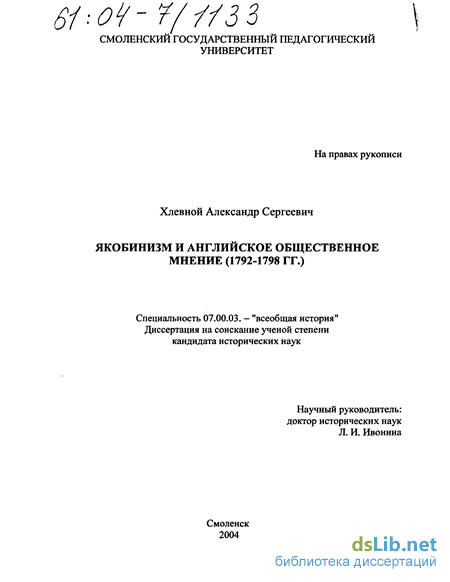 61:04-7/1133

СМОЛЕНСКИЙ ГОСУДАРСТВЕННЫЙ ПЕДАГОГИЧЕСКИЙ УНИВЕРСИТЕТ

На правах рукописи

Хлевной Александр Сергеевич

ЯКОБИНИЗМ И АНГЛИЙСКОЕ ОБЩЕСТВЕННОЕ МНЕНИЕ (1792-1798 ГГ.)

Специальность 07.00.03. – "всеобщая история"
Диссертация на соискание ученой степени
кандидата исторических наук

Научный руководитель:
доктор исторических наук
Л. И. Ивонина

Смоленск
2004

dsLib.net
библиотека диссертаций